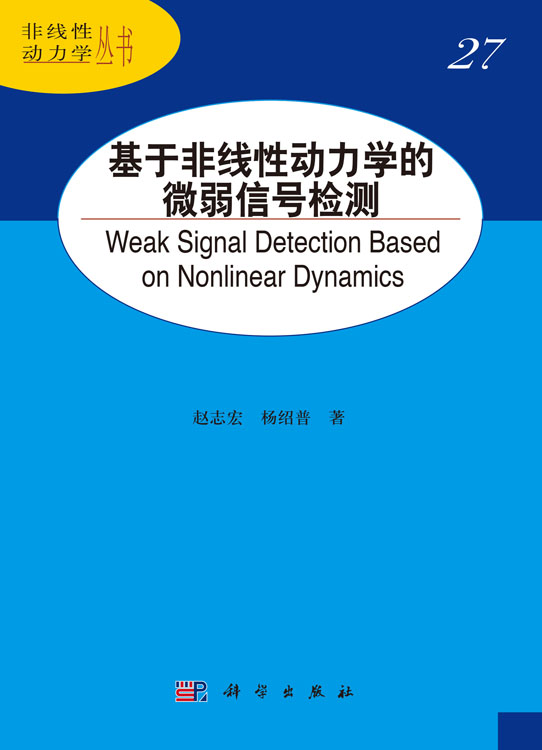 非线性动力学丛书

27

基于非线性动力学的微弱信号检测

Weak Signal Detection Based on Nonlinear Dynamics

赵志宏 杨绍普 著

科学出版社